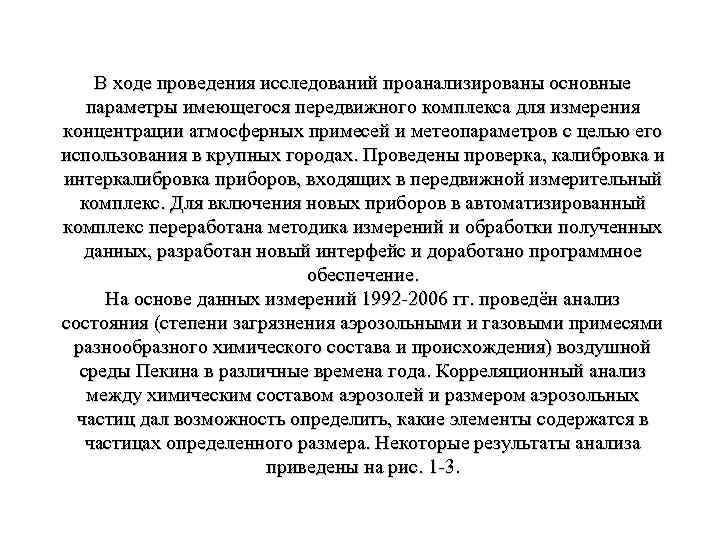 В ходе проведения исследований проанализированы основные параметры имеющегося передвижного комплекса для измерения концентрации атмосферных примесей и метеопараметров с целью его использования в крупных городах. Проведены проверка, калибровка и интеркалибровка приборов, входящих в передвижной измерительный комплекс. Для включения новых приборов в автоматизированный комплекс переработана методика измерений и обработки полученных данных, разработан новый интерфейс и доработано программное обеспечение.
На основе данных измерений 1992-2006 гг. проведён анализ состояния (степени загрязнения аэрозольными и газовыми примесями разнообразного химического состава и происхождения) воздушной среды Пекина в различные времена года. Корреляционный анализ между химическим составом аэрозолей и размером аэрозольных частиц дал возможность определить, какие элементы содержатся в частицах определенного размера. Некоторые результаты анализа приведены на рис. 1-3.